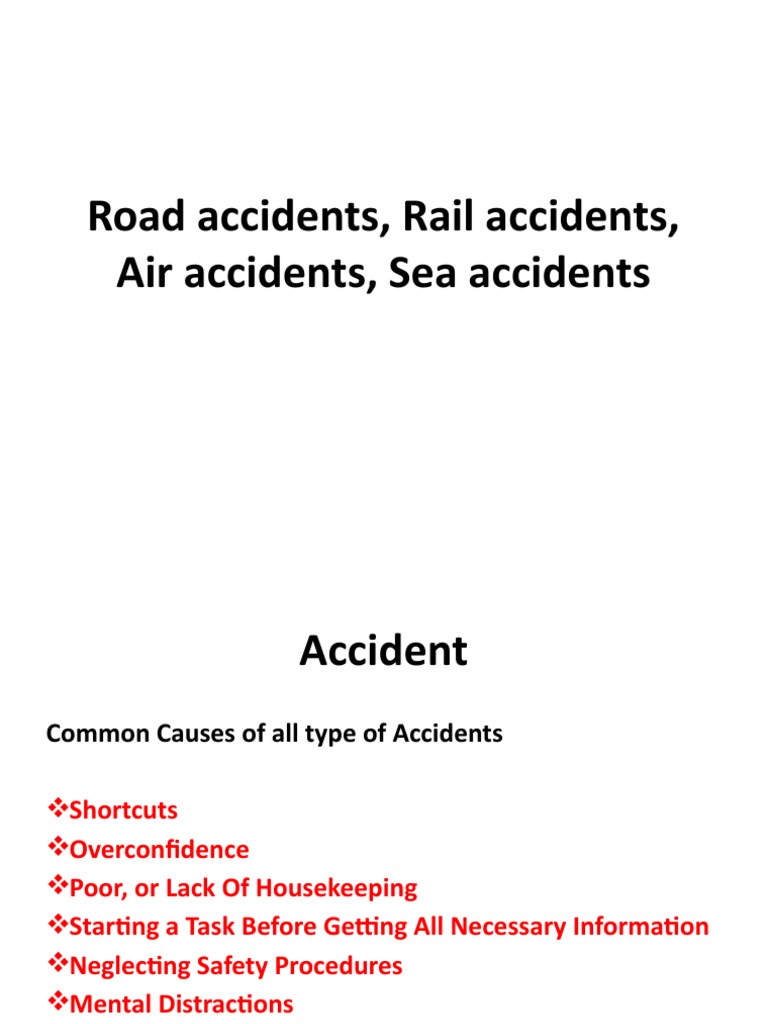 Road accidents, Rail accidents, Air accidents, Sea accidents

Accident

Common Causes of all type of Accidents

❖Shortcuts
❖Overconfidence
❖Poor, or Lack Of Housekeeping
❖Starting a Task Before Getting All Necessary Information
❖Neglecting Safety Procedures
❖Mental Distractions